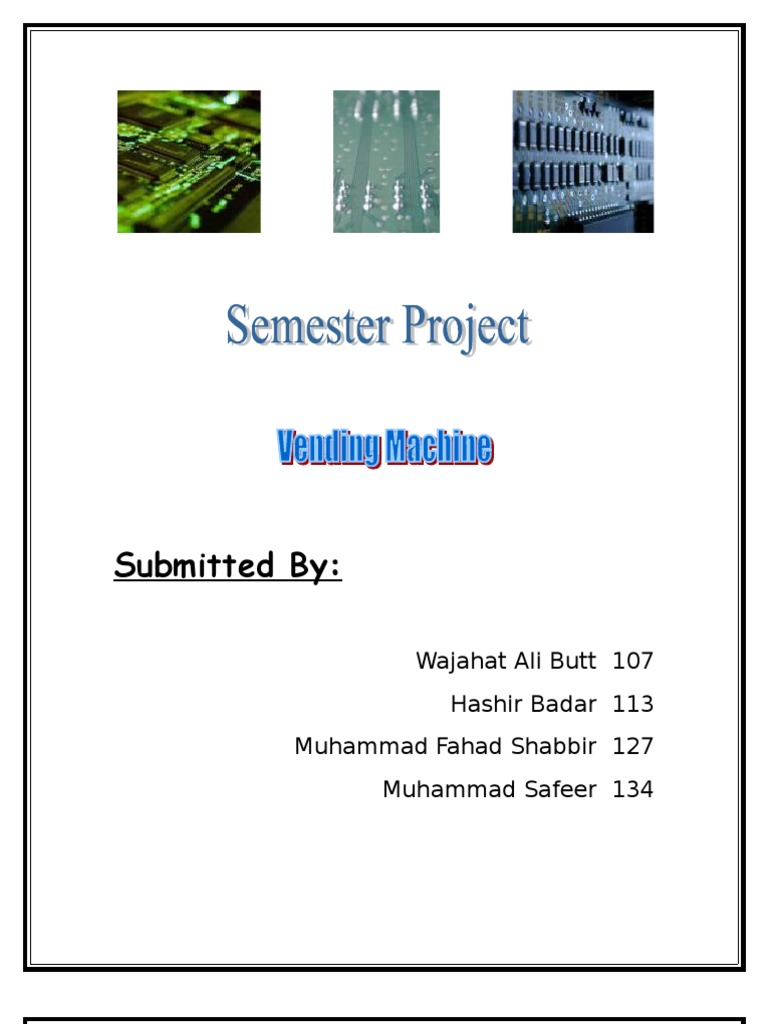 Semester Project

Vending Machine

Submitted By:

Wajahat Ali Butt 107
Hashir Badar 113
Muhammad Fahad Shabbir 127
Muhammad Safeer 134